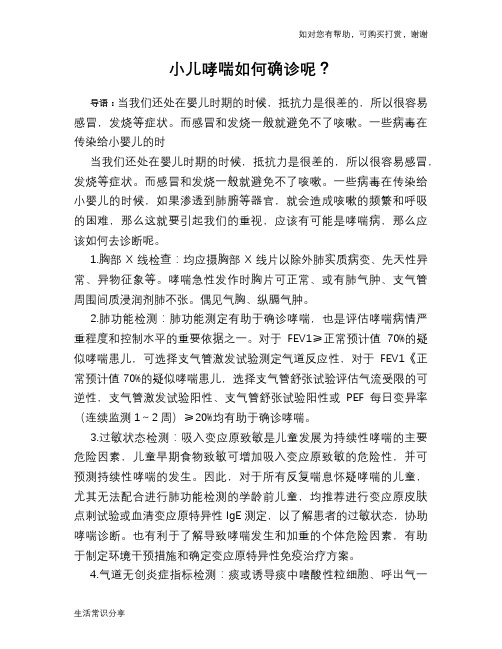 如对您有帮助，可购买打赏，谢谢

小儿哮喘如何确诊呢？

导语：当我们还处在婴儿时期的时候，抵抗力是很差的，所以很容易感冒，发烧等症状。而感冒和发烧一般就避免不了咳嗽。一些病毒在传染给小婴儿的时

当我们还处在婴儿时期的时候，抵抗力是很差的，所以很容易感冒，发烧等症状。而感冒和发烧一般就避免不了咳嗽。一些病毒在传染给小婴儿的时候，如果渗透到肺腑等器官，就会造成咳嗽的频繁和呼吸的困难，那么这就要引起我们的重视，应该有可能是哮喘病，那么应该如何去诊断呢。

1.胸部 X 线检查：均应摄胸部 X 线片以除外肺实质病变、先天性异常、异物征象等。哮喘急性发作时胸片可正常、或有肺气肿、支气管周围间质浸润剂肺不张。偶见气胸、纵膈气肿。

2.肺功能检测：肺功能测定有助于确诊哮喘，也是评估哮喘病情严重程度和控制水平的重要依据之一。对于 FEV1≥正常预计值 70%的疑似哮喘患儿，可选择支气管激发试验测定气道反应性，对于 FEV1《正常预计值 70%的疑似哮喘患儿，选择支气管舒张试验评估气流受限的可逆性，支气管激发试验阳性、支气管舒张试验阳性或 PEF 每日变异率（连续监测 1～2 周）≥20%均有助于确诊哮喘。

3.过敏状态检测：吸入变应原致敏是儿童发展为持续性哮喘的主要危险因素，儿童早期食物致敏可增加吸入变应原致敏的危险性，并可预测持续性哮喘的发生。因此，对于所有反复喘息怀疑哮喘的儿童，尤其无法配合进行肺功能检测的学龄前儿童，均推荐进行变应原皮肤点刺试验或血清变应原特异性 IgE 测定，以了解患者的过敏状态，协助哮喘诊断。也有利于了解导致哮喘发生和加重的个体危险因素，有助于制定环境干预措施和确定变应原特异性免疫治疗方案。

4.气道无创炎症指标检测：痰或诱导痰中嗜酸性粒细胞、呼出气一

生活常识分享